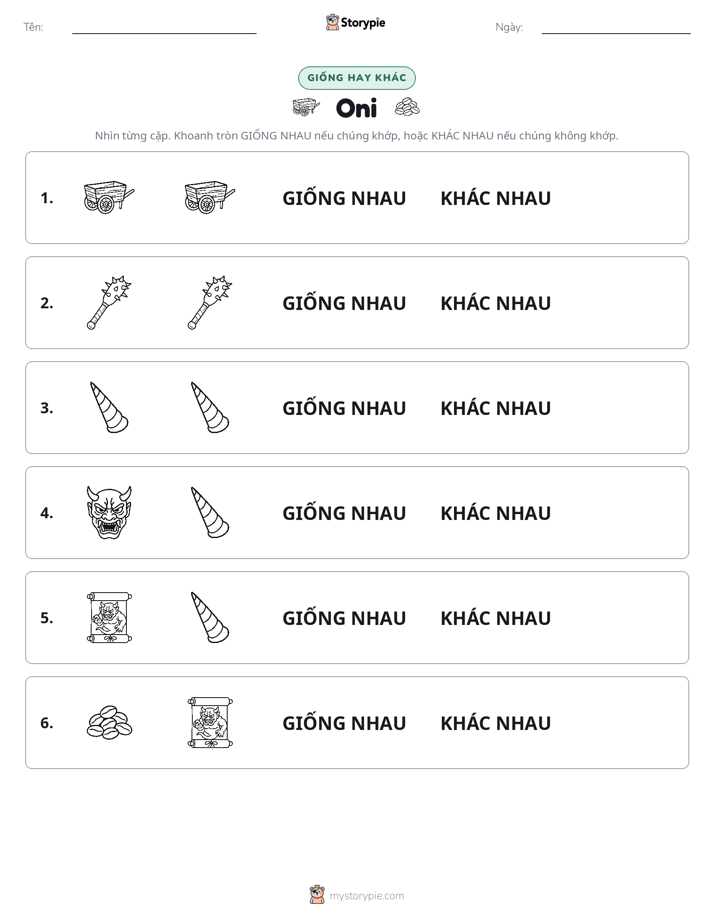 Tên: ____ Storypie Ngày: ____

GIỐNG HAY KHÁC

Oni

Nhìn từng cặp. Khoanh tròn GIỐNG NHAU nếu chúng khớp, hoặc KHÁC NHAU nếu chúng không khớp.

1. GIỐNG NHAU KHÁC NHAU

2. GIỐNG NHAU KHÁC NHAU

3. GIỐNG NHAU KHÁC NHAU

4. GIỐNG NHAU KHÁC NHAU

5. GIỐNG NHAU KHÁC NHAU

6. GIỐNG NHAU KHÁC NHAU

mystorypie.com